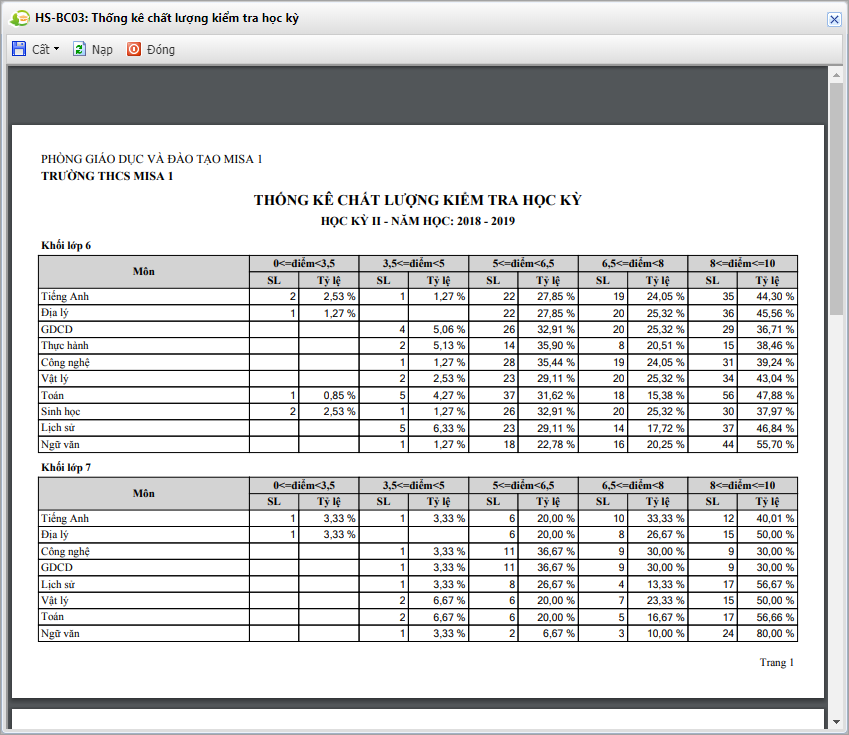 HS-BC03: Thống kê chất lượng kiểm tra học kỳ

Cất Nạp Đóng

PHÒNG GIÁO DỤC VÀ ĐÀO TẠO MISA 1
TRƯỜNG THCS MISA 1

THỐNG KÊ CHẤT LƯỢNG KIỂM TRA HỌC KỲ
HỌC KỲ II - NĂM HỌC: 2018 - 2019

Khối lớp 6

| Môn | 0<=điểm<3,5 SL | 0<=điểm<3,5 Tỷ lệ | 3,5<=điểm<5 SL | 3,5<=điểm<5 Tỷ lệ | 5<=điểm<6,5 SL | 5<=điểm<6,5 Tỷ lệ | 6,5<=điểm<8 SL | 6,5<=điểm<8 Tỷ lệ | 8<=điểm<=10 SL | 8<=điểm<=10 Tỷ lệ |
|---|---|---|---|---|---|---|---|---|---|---|
| Tiếng Anh | 2 | 2,53 % | 1 | 1,27 % | 22 | 27,85 % | 19 | 24,05 % | 35 | 44,30 % |
| Địa lý | 1 | 1,27 % | | | 22 | 27,85 % | 20 | 25,32 % | 36 | 45,56 % |
| GDCD | | | 4 | 5,06 % | 26 | 32,91 % | 20 | 25,32 % | 29 | 36,71 % |
| Thực hành | | | 2 | 5,13 % | 14 | 35,90 % | 8 | 20,51 % | 15 | 38,46 % |
| Công nghệ | | | 1 | 1,27 % | 28 | 35,44 % | 19 | 24,05 % | 31 | 39,24 % |
| Vật lý | | | 2 | 2,53 % | 23 | 29,11 % | 20 | 25,32 % | 34 | 43,04 % |
| Toán | 1 | 0,85 % | 5 | 4,27 % | 37 | 31,62 % | 18 | 15,38 % | 56 | 47,88 % |
| Sinh học | 2 | 2,53 % | 1 | 1,27 % | 26 | 32,91 % | 20 | 25,32 % | 30 | 37,97 % |
| Lịch sử | | | 5 | 6,33 % | 23 | 29,11 % | 14 | 17,72 % | 37 | 46,84 % |
| Ngữ văn | | | 1 | 1,27 % | 18 | 22,78 % | 16 | 20,25 % | 44 | 55,70 % |

Khối lớp 7

| Môn | 0<=điểm<3,5 SL | 0<=điểm<3,5 Tỷ lệ | 3,5<=điểm<5 SL | 3,5<=điểm<5 Tỷ lệ | 5<=điểm<6,5 SL | 5<=điểm<6,5 Tỷ lệ | 6,5<=điểm<8 SL | 6,5<=điểm<8 Tỷ lệ | 8<=điểm<=10 SL | 8<=điểm<=10 Tỷ lệ |
|---|---|---|---|---|---|---|---|---|---|---|
| Tiếng Anh | 1 | 3,33 % | 1 | 3,33 % | 6 | 20,00 % | 10 | 33,33 % | 12 | 40,01 % |
| Địa lý | 1 | 3,33 % | | | 6 | 20,00 % | 8 | 26,67 % | 15 | 50,00 % |
| Công nghệ | | | 1 | 3,33 % | 11 | 36,67 % | 9 | 30,00 % | 9 | 30,00 % |
| GDCD | | | 1 | 3,33 % | 11 | 36,67 % | 9 | 30,00 % | 9 | 30,00 % |
| Lịch sử | | | 1 | 3,33 % | 8 | 26,67 % | 4 | 13,33 % | 17 | 56,67 % |
| Vật lý | | | 2 | 6,67 % | 6 | 20,00 % | 7 | 23,33 % | 15 | 50,00 % |
| Toán | | | 2 | 6,67 % | 6 | 20,00 % | 5 | 16,67 % | 17 | 56,66 % |
| Ngữ văn | | | 1 | 3,33 % | 2 | 6,67 % | 3 | 10,00 % | 24 | 80,00 % |

Trang 1